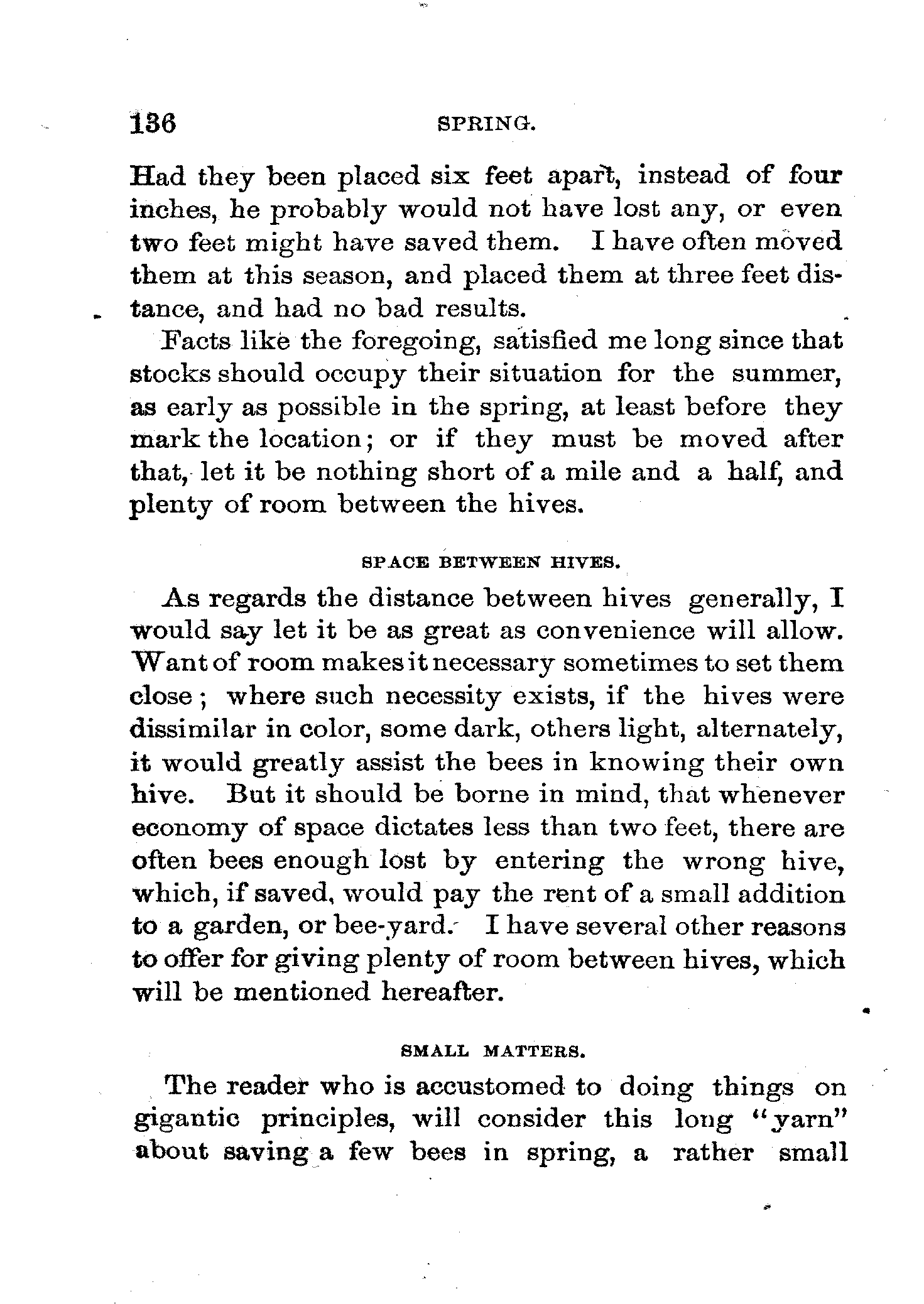 136 SPRING.

Had they been placed six feet apart, instead of four inches, he probably would not have lost any, or even two feet might have saved them. I have often moved them at this season, and placed them at three feet distance, and had no bad results.

Facts like the foregoing, satisfied me long since that stocks should occupy their situation for the summer, as early as possible in the spring, at least before they mark the location; or if they must be moved after that, let it be nothing short of a mile and a half, and plenty of room between the hives.

SPACE BETWEEN HIVES.

As regards the distance between hives generally, I would say let it be as great as convenience will allow. Want of room makes it necessary sometimes to set them close; where such necessity exists, if the hives were dissimilar in color, some dark, others light, alternately, it would greatly assist the bees in knowing their own hive. But it should be borne in mind, that whenever economy of space dictates less than two feet, there are often bees enough lost by entering the wrong hive, which, if saved, would pay the rent of a small addition to a garden, or bee-yard. I have several other reasons to offer for giving plenty of room between hives, which will be mentioned hereafter.

SMALL MATTERS.

The reader who is accustomed to doing things on gigantic principles, will consider this long "yarn" about saving a few bees in spring, a rather small